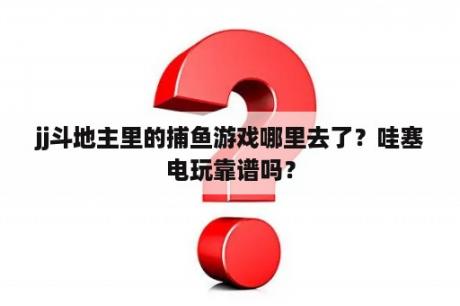 jj斗地主里的捕鱼游戏哪里去了？哇塞电玩靠谱吗？